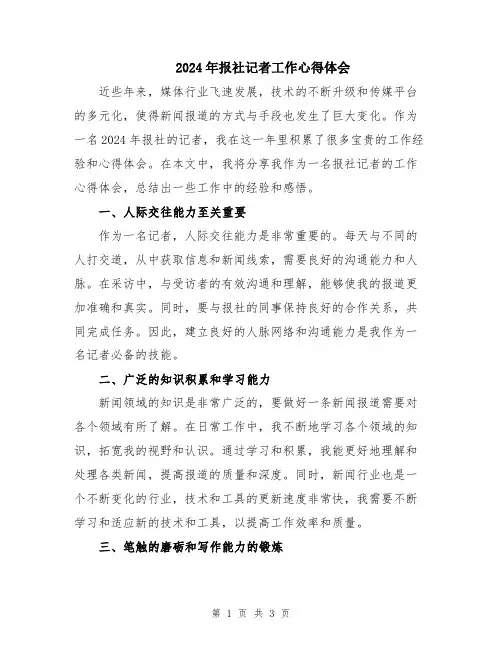 2024年报社记者工作心得体会

近些年来，媒体行业飞速发展，技术的不断升级和传媒平台的多元化，使得新闻报道的方式与手段也发生了巨大变化。作为一名2024年报社的记者，我在这一年里积累了很多宝贵的工作经验和心得体会。在本文中，我将分享我作为一名报社记者的工作心得体会，总结出一些工作中的经验和感悟。

一、人际交往能力至关重要

作为一名记者，人际交往能力是非常重要的。每天与不同的人打交道，从中获取信息和新闻线索，需要良好的沟通能力和人脉。在采访中，与受访者的有效沟通和理解，能够使我的报道更加准确和真实。同时，要与报社的同事保持良好的合作关系，共同完成任务。因此，建立良好的人脉网络和沟通能力是我作为一名记者必备的技能。

二、广泛的知识积累和学习能力

新闻领域的知识是非常广泛的，要做好一条新闻报道需要对各个领域有所了解。在日常工作中，我不断地学习各个领域的知识，拓宽我的视野和认识。通过学习和积累，我能更好地理解和处理各类新闻，提高报道的质量和深度。同时，新闻行业也是一个不断变化的行业，技术和工具的更新速度非常快，我需要不断学习和适应新的技术和工具，以提高工作效率和质量。

三、笔触的磨砺和写作能力的锻炼

第 1 页 共 3 页